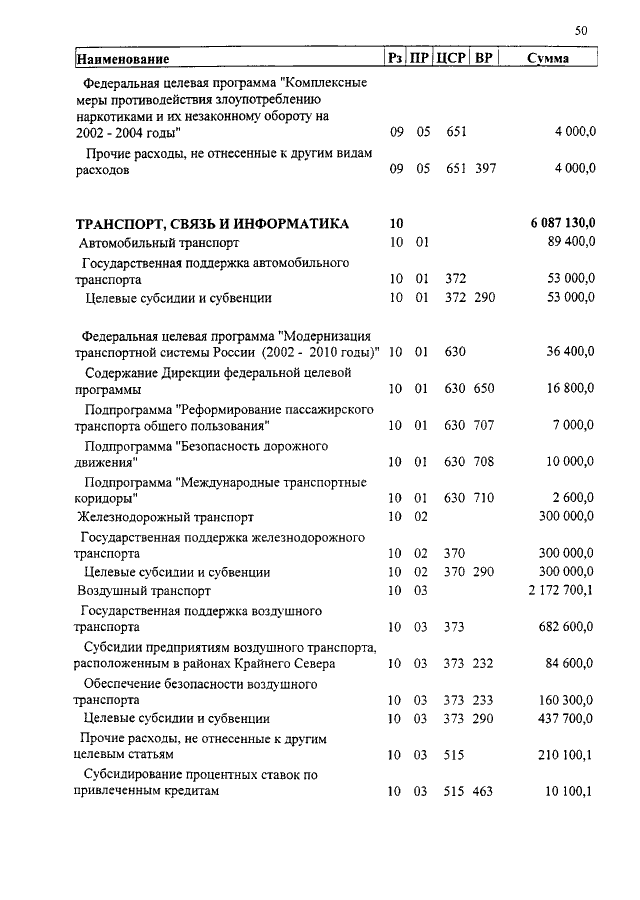 50

| Наименование | Рз | ПР | ЦСР | ВР | Сумма |
|---|---|---|---|---|---|
| Федеральная целевая программа "Комплексные меры противодействия злоупотреблению наркотиками и их незаконному обороту на 2002 - 2004 годы" | 09 | 05 | 651 | | 4 000,0 |
| Прочие расходы, не отнесенные к другим видам расходов | 09 | 05 | 651 | 397 | 4 000,0 |
| ТРАНСПОРТ, СВЯЗЬ И ИНФОРМАТИКА | 10 | | | | 6 087 130,0 |
| Автомобильный транспорт | 10 | 01 | | | 89 400,0 |
| Государственная поддержка автомобильного транспорта | 10 | 01 | 372 | | 53 000,0 |
| Целевые субсидии и субвенции | 10 | 01 | 372 | 290 | 53 000,0 |
| Федеральная целевая программа "Модернизация транспортной системы России (2002 - 2010 годы)" | 10 | 01 | 630 | | 36 400,0 |
| Содержание Дирекции федеральной целевой программы | 10 | 01 | 630 | 650 | 16 800,0 |
| Подпрограмма "Реформирование пассажирского транспорта общего пользования" | 10 | 01 | 630 | 707 | 7 000,0 |
| Подпрограмма "Безопасность дорожного движения" | 10 | 01 | 630 | 708 | 10 000,0 |
| Подпрограмма "Международные транспортные коридоры" | 10 | 01 | 630 | 710 | 2 600,0 |
| Железнодорожный транспорт | 10 | 02 | | | 300 000,0 |
| Государственная поддержка железнодорожного транспорта | 10 | 02 | 370 | | 300 000,0 |
| Целевые субсидии и субвенции | 10 | 02 | 370 | 290 | 300 000,0 |
| Воздушный транспорт | 10 | 03 | | | 2 172 700,1 |
| Государственная поддержка воздушного транспорта | 10 | 03 | 373 | | 682 600,0 |
| Субсидии предприятиям воздушного транспорта, расположенным в районах Крайнего Севера | 10 | 03 | 373 | 232 | 84 600,0 |
| Обеспечение безопасности воздушного транспорта | 10 | 03 | 373 | 233 | 160 300,0 |
| Целевые субсидии и субвенции | 10 | 03 | 373 | 290 | 437 700,0 |
| Прочие расходы, не отнесенные к другим целевым статьям | 10 | 03 | 515 | | 210 100,1 |
| Субсидирование процентных ставок по привлеченным кредитам | 10 | 03 | 515 | 463 | 10 100,1 |